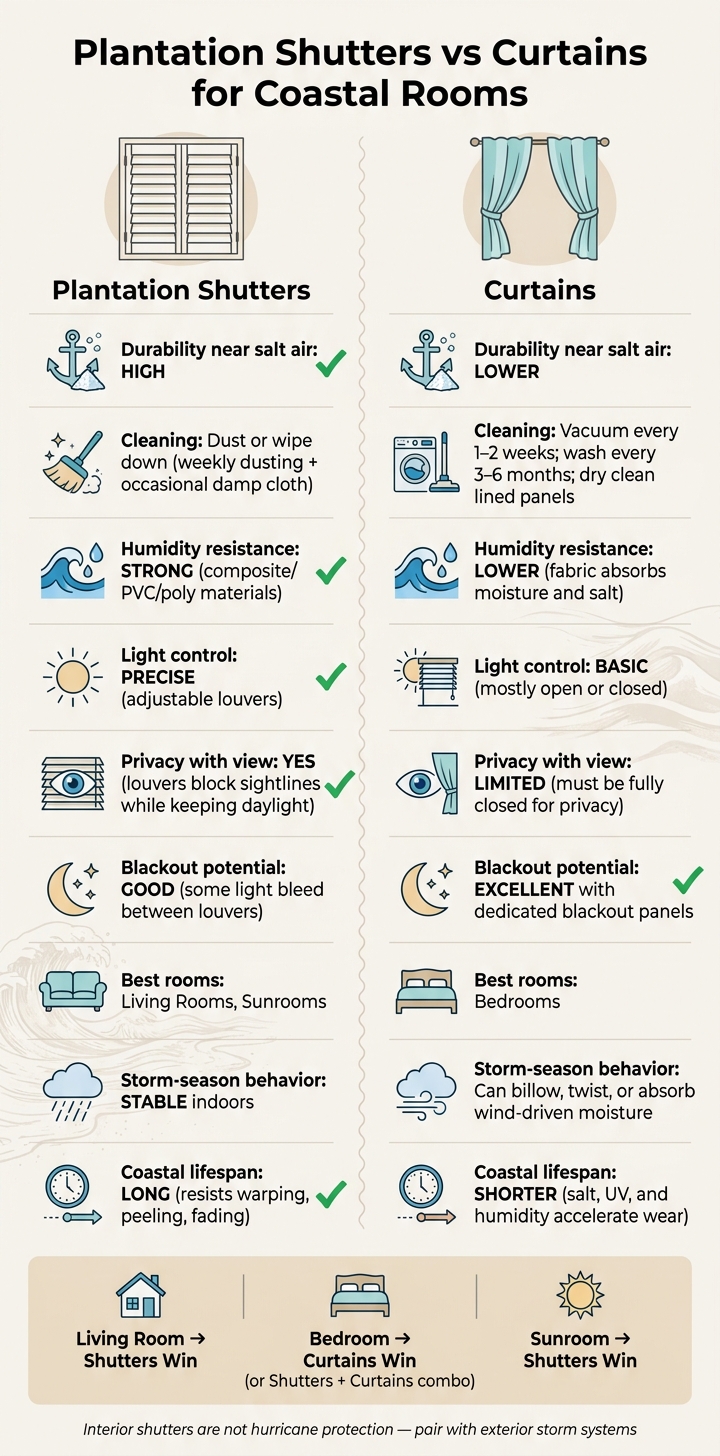 Plantation Shutters vs Curtains for Coastal Rooms

Plantation Shutters

Durability near salt air: HIGH

Cleaning: Dust or wipe down (weekly dusting + occasional damp cloth)

Humidity resistance: STRONG (composite/PVC/poly materials)

Light control: PRECISE (adjustable louvers)

Privacy with view: YES (louvers block sightlines while keeping daylight)

Blackout potential: GOOD (some light bleed between louvers)

Best rooms: Living Rooms, Sunrooms

Storm-season behavior: STABLE indoors

Coastal lifespan: LONG (resists warping, peeling, fading)

Curtains

Durability near salt air: LOWER

Cleaning: Vacuum every 1–2 weeks; wash every 3–6 months; dry clean lined panels

Humidity resistance: LOWER (fabric absorbs moisture and salt)

Light control: BASIC (mostly open or closed)

Privacy with view: LIMITED (must be fully closed for privacy)

Blackout potential: EXCELLENT with dedicated blackout panels

Best rooms: Bedrooms

Storm-season behavior: Can billow, twist, or absorb wind-driven moisture

Coastal lifespan: SHORTER (salt, UV, and humidity accelerate wear)

Living Room → Shutters Win

Bedroom → Curtains Win (or Shutters + Curtains combo)

Sunroom → Shutters Win

Interior shutters are not hurricane protection — pair with exterior storm systems